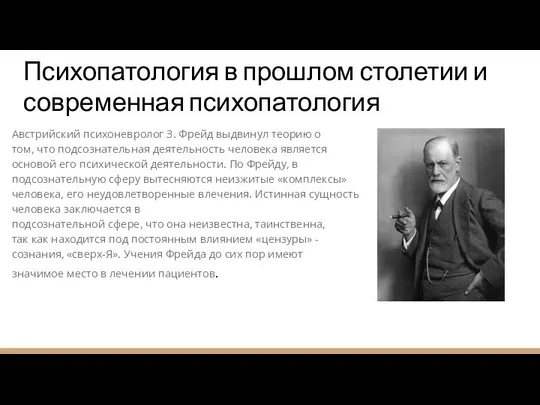 Психопатология в прошлом столетии и современная психопатология

Австрийский психоневролог З. Фрейд выдвинул теорию о том, что подсознательная деятельность человека является основой его психической деятельности. По Фрейду, в подсознательную сферу вытесняются неизжитые «комплексы» человека, его неудовлетворенные влечения. Истинная сущность человека заключается в подсознательной сфере, что она неизвестна, таинственна, так как находится под постоянным влиянием «цензуры» - сознания, «сверх-Я». Учения Фрейда до сих пор имеют значимое место в лечении пациентов.